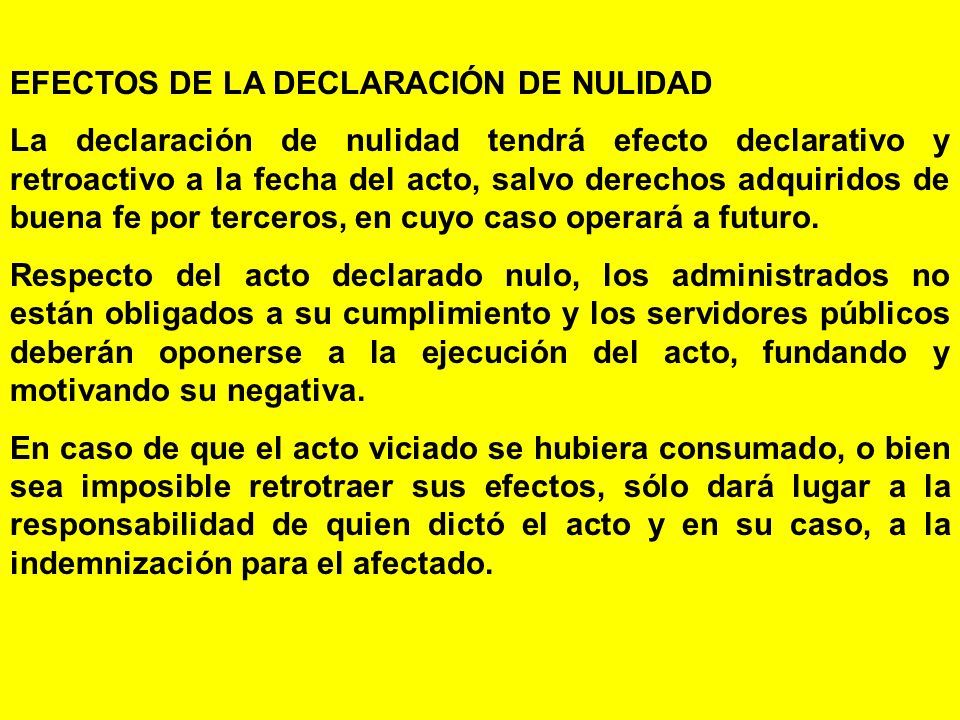 EFECTOS DE LA DECLARACIÓN DE NULIDAD

La declaración de nulidad tendrá efecto declarativo y retroactivo a la fecha del acto, salvo derechos adquiridos de buena fe por terceros, en cuyo caso operará a futuro.

Respecto del acto declarado nulo, los administrados no están obligados a su cumplimiento y los servidores públicos deberán oponerse a la ejecución del acto, fundando y motivando su negativa.

En caso de que el acto viciado se hubiera consumado, o bien sea imposible retrotraer sus efectos, sólo dará lugar a la responsabilidad de quien dictó el acto y en su caso, a la indemnización para el afectado.